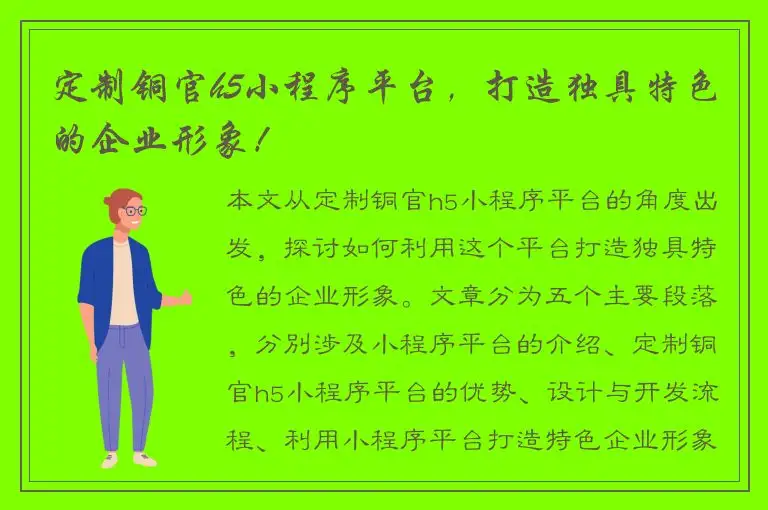 定制铜官h5小程序平台，打造独具特色的企业形象！

本文从定制铜官h5小程序平台的角度出发，探讨如何利用这个平台打造独具特色的企业形象。文章分为五个主要段落，分别涉及小程序平台的介绍、定制铜官h5小程序平台的优势、设计与开发流程、利用小程序平台打造特色企业形象